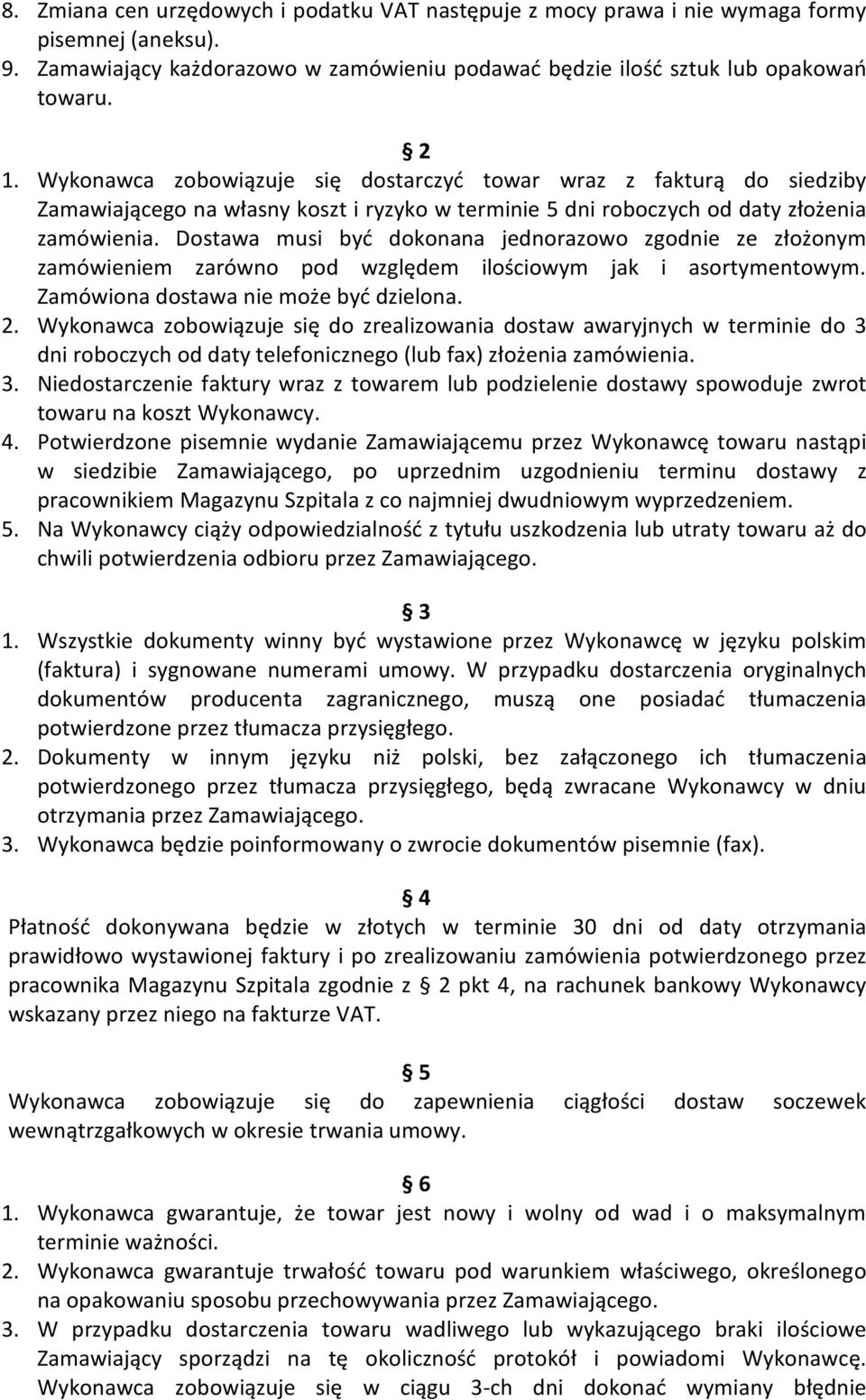 8. Zmiana cen urzędowych i podatku VAT następuje z mocy prawa i nie wymaga formy pisemnej (aneksu).
9. Zamawiający każdorazowo w zamówieniu podawać będzie ilość sztuk lub opakowań towaru.

2
1. Wykonawca zobowiązuje się dostarczyć towar wraz z fakturą do siedziby Zamawiającego na własny koszt i ryzyko w terminie 5 dni roboczych od daty złożenia zamówienia. Dostawa musi być dokonana jednorazowo zgodnie ze złożonym zamówieniem zarówno pod względem ilościowym jak i asortymentowym. Zamówiona dostawa nie może być dzielona.
2. Wykonawca zobowiązuje się do zrealizowania dostaw awaryjnych w terminie do 3 dni roboczych od daty telefonicznego (lub fax) złożenia zamówienia.
3. Niedostarczenie faktury wraz z towarem lub podzielenie dostawy spowoduje zwrot towaru na koszt Wykonawcy.
4. Potwierdzone pisemnie wydanie Zamawiającemu przez Wykonawcę towaru nastąpi w siedzibie Zamawiającego, po uprzednim uzgodnieniu terminu dostawy z pracownikiem Magazynu Szpitala z co najmniej dwudniowym wyprzedzeniem.
5. Na Wykonawcy ciąży odpowiedzialność z tytułu uszkodzenia lub utraty towaru aż do chwili potwierdzenia odbioru przez Zamawiającego.

3
1. Wszystkie dokumenty winny być wystawione przez Wykonawcę w języku polskim (faktura) i sygnowane numerami umowy. W przypadku dostarczenia oryginalnych dokumentów producenta zagranicznego, muszą one posiadać tłumaczenia potwierdzone przez tłumacza przysięgłego.
2. Dokumenty w innym języku niż polski, bez załączonego ich tłumaczenia potwierdzonego przez tłumacza przysięgłego, będą zwracane Wykonawcy w dniu otrzymania przez Zamawiającego.
3. Wykonawca będzie poinformowany o zwrocie dokumentów pisemnie (fax).

4
Płatność dokonywana będzie w złotych w terminie 30 dni od daty otrzymania prawidłowo wystawionej faktury i po zrealizowaniu zamówienia potwierdzonego przez pracownika Magazynu Szpitala zgodnie z 2 pkt 4, na rachunek bankowy Wykonawcy wskazany przez niego na fakturze VAT.

5
Wykonawca zobowiązuje się do zapewnienia ciągłości dostaw soczewek wewnątrzgałkowych w okresie trwania umowy.

6
1. Wykonawca gwarantuje, że towar jest nowy i wolny od wad i o maksymalnym terminie ważności.
2. Wykonawca gwarantuje trwałość towaru pod warunkiem właściwego, określonego na opakowaniu sposobu przechowywania przez Zamawiającego.
3. W przypadku dostarczenia towaru wadliwego lub wykazującego braki ilościowe Zamawiający sporządzi na tę okoliczność protokół i powiadomi Wykonawcę. Wykonawca zobowiązuje się w ciągu 3-ch dni dokonać wymiany błędnie